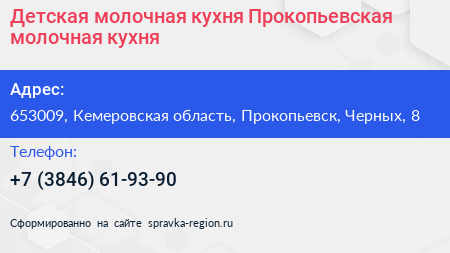 Детская молочная кухня Прокопьевская молочная кухня

Адрес:

653009, Кемеровская область, Прокопьевск, Черных, 8

Телефон:

+7 (3846) 61-93-90

Сформированно на сайте spravka-region.ru